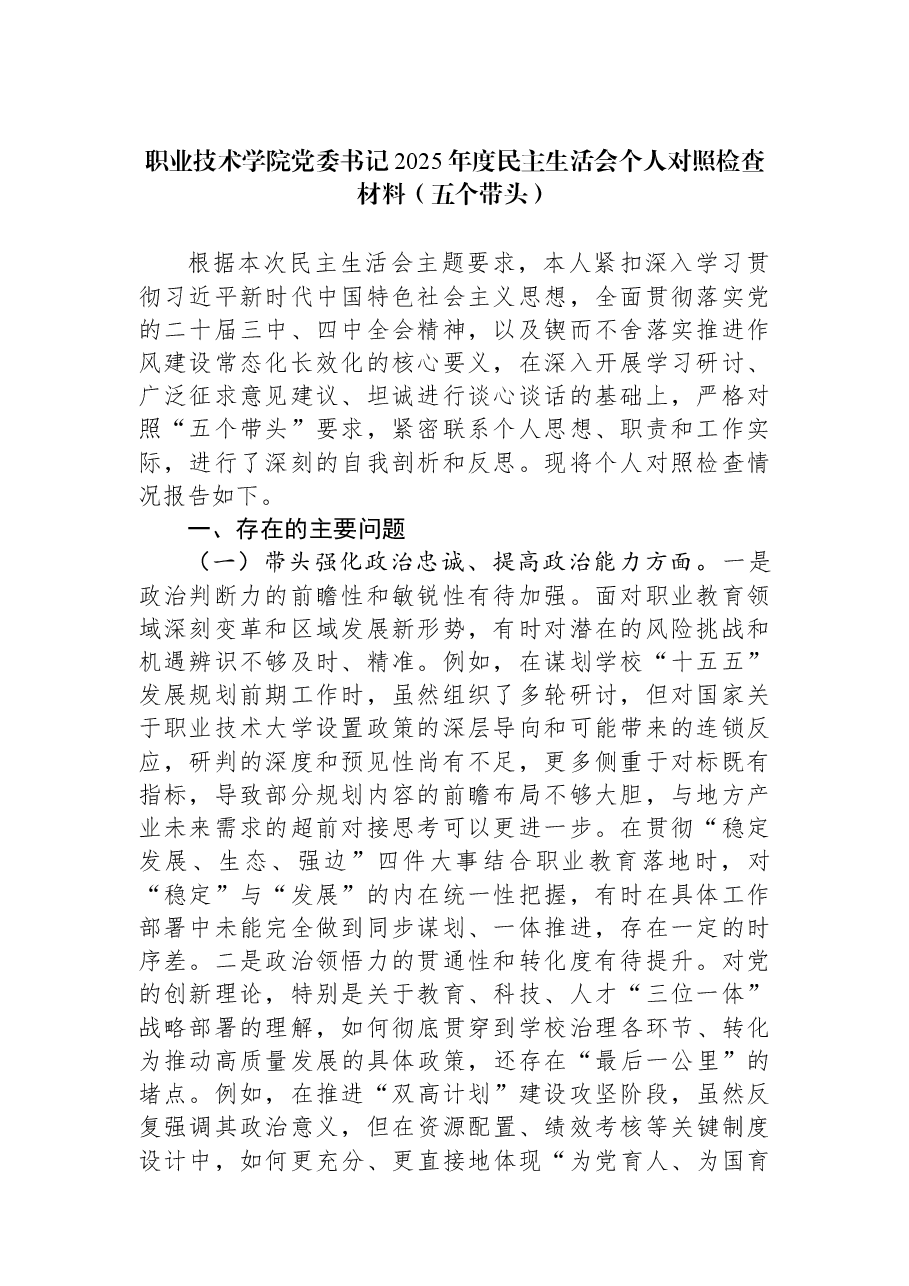 职业技术学院党委书记2025年度民主生活会个人对照检查材料（五个带头）

根据本次民主生活会主题要求，本人紧扣深入学习贯彻习近平新时代中国特色社会主义思想，全面贯彻落实党的二十届三中、四中全会精神，以及锲而不舍落实推进作风建设常态化长效化的核心要义，在深入开展学习研讨、广泛征求意见建议、坦诚进行谈心谈话的基础上，严格对照“五个带头”要求，紧密联系个人思想、职责和工作实际，进行了深刻的自我剖析和反思。现将个人对照检查情况报告如下。

一、存在的主要问题

（一）带头强化政治忠诚、提高政治能力方面。一是政治判断力的前瞻性和敏锐性有待加强。面对职业教育领域深刻变革和区域发展新形势，有时对潜在的风险挑战和机遇辨识不够及时、精准。例如，在谋划学校“十五五”发展规划前期工作时，虽然组织了多轮研讨，但对国家关于职业技术大学设置政策的深层导向和可能带来的连锁反应，研判的深度和预见性尚有不足，更多侧重于对标既有指标，导致部分规划内容的前瞻布局不够大胆，与地方产业未来需求的超前对接思考可以更进一步。在贯彻“稳定发展、生态、强边”四件大事结合职业教育落地时，对“稳定”与“发展”的内在统一性把握，有时在具体工作部署中未能完全做到同步谋划、一体推进，存在一定的时序差。二是政治领悟力的贯通性和转化度有待提升。对党的创新理论，特别是关于教育、科技、人才“三位一体”战略部署的理解，如何彻底贯穿到学校治理各环节、转化为推动高质量发展的具体政策，还存在“最后一公里”的堵点。例如，在推进“双高计划”建设攻坚阶段，虽然反复强调其政治意义，但在资源配置、绩效考核等关键制度设计中，如何更充分、更直接地体现“为党育人、为国育